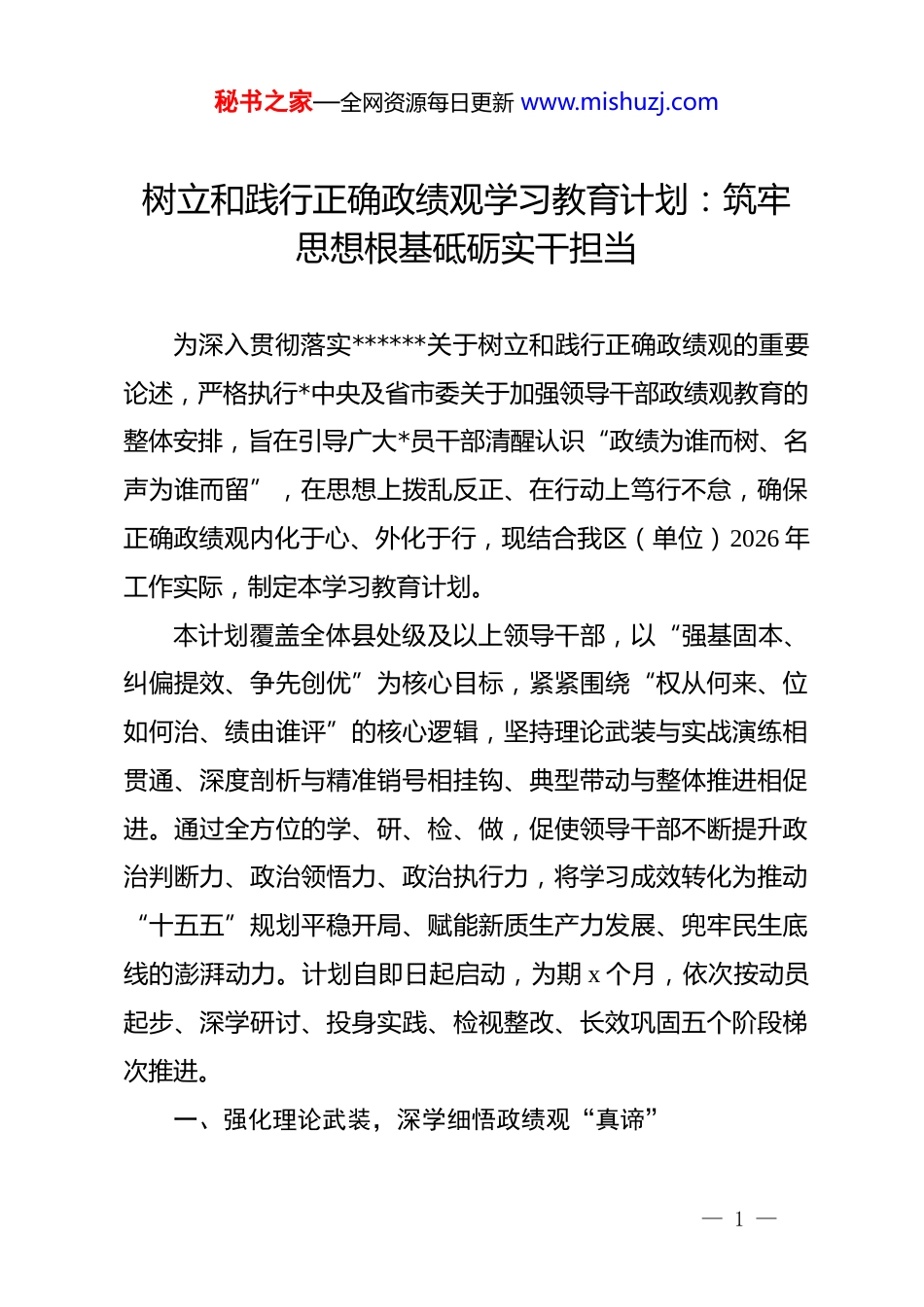 秘书之家—全网资源每日更新 www.mishuzj.com

树立和践行正确政绩观学习教育计划：筑牢思想根基砥砺实干担当

为深入贯彻落实******关于树立和践行正确政绩观的重要论述，严格执行*中央及省市委关于加强领导干部政绩观教育的整体安排，旨在引导广大*员干部清醒认识“政绩为谁而树、名声为谁而留”，在思想上拨乱反正、在行动上笃行不怠，确保正确政绩观内化于心、外化于行，现结合我区（单位）2026年工作实际，制定本学习教育计划。

本计划覆盖全体县处级及以上领导干部，以“强基固本、纠偏提效、争先创优”为核心目标，紧紧围绕“权从何来、位如何治、绩由谁评”的核心逻辑，坚持理论武装与实战演练相贯通、深度剖析与精准销号相挂钩、典型带动与整体推进相促进。通过全方位的学、研、检、做，促使领导干部不断提升政治判断力、政治领悟力、政治执行力，将学习成效转化为推动“十五五”规划平稳开局、赋能新质生产力发展、兜牢民生底线的澎湃动力。计划自即日起启动，为期x个月，依次按动员起步、深学研讨、投身实践、检视整改、长效巩固五个阶段梯次推进。

一、强化理论武装，深学细悟政绩观“真谛”

— 1 —